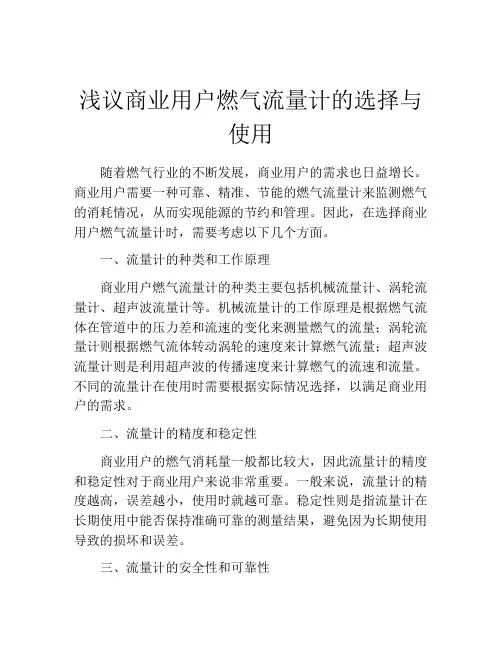 浅议商业用户燃气流量计的选择与使用

随着燃气行业的不断发展，商业用户的需求也日益增长。商业用户需要一种可靠、精准、节能的燃气流量计来监测燃气的消耗情况，从而实现能源的节约和管理。因此，在选择商业用户燃气流量计时，需要考虑以下几个方面。

一、流量计的种类和工作原理

商业用户燃气流量计的种类主要包括机械流量计、涡轮流量计、超声波流量计等。机械流量计的工作原理是根据燃气流体在管道中的压力差和流速的变化来测量燃气的流量；涡轮流量计则根据燃气流体转动涡轮的速度来计算燃气流量；超声波流量计则是利用超声波的传播速度来计算燃气的流速和流量。不同的流量计在使用时需要根据实际情况选择，以满足商业用户的需求。

二、流量计的精度和稳定性

商业用户的燃气消耗量一般都比较大，因此流量计的精度和稳定性对于商业用户来说非常重要。一般来说，流量计的精度越高，误差越小，使用时就越可靠。稳定性则是指流量计在长期使用中能否保持准确可靠的测量结果，避免因为长期使用导致的损坏和误差。

三、流量计的安全性和可靠性